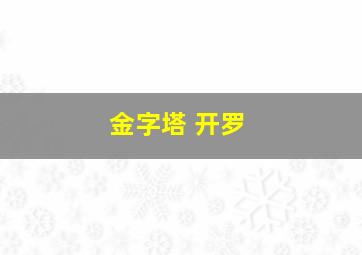 金字塔 开罗